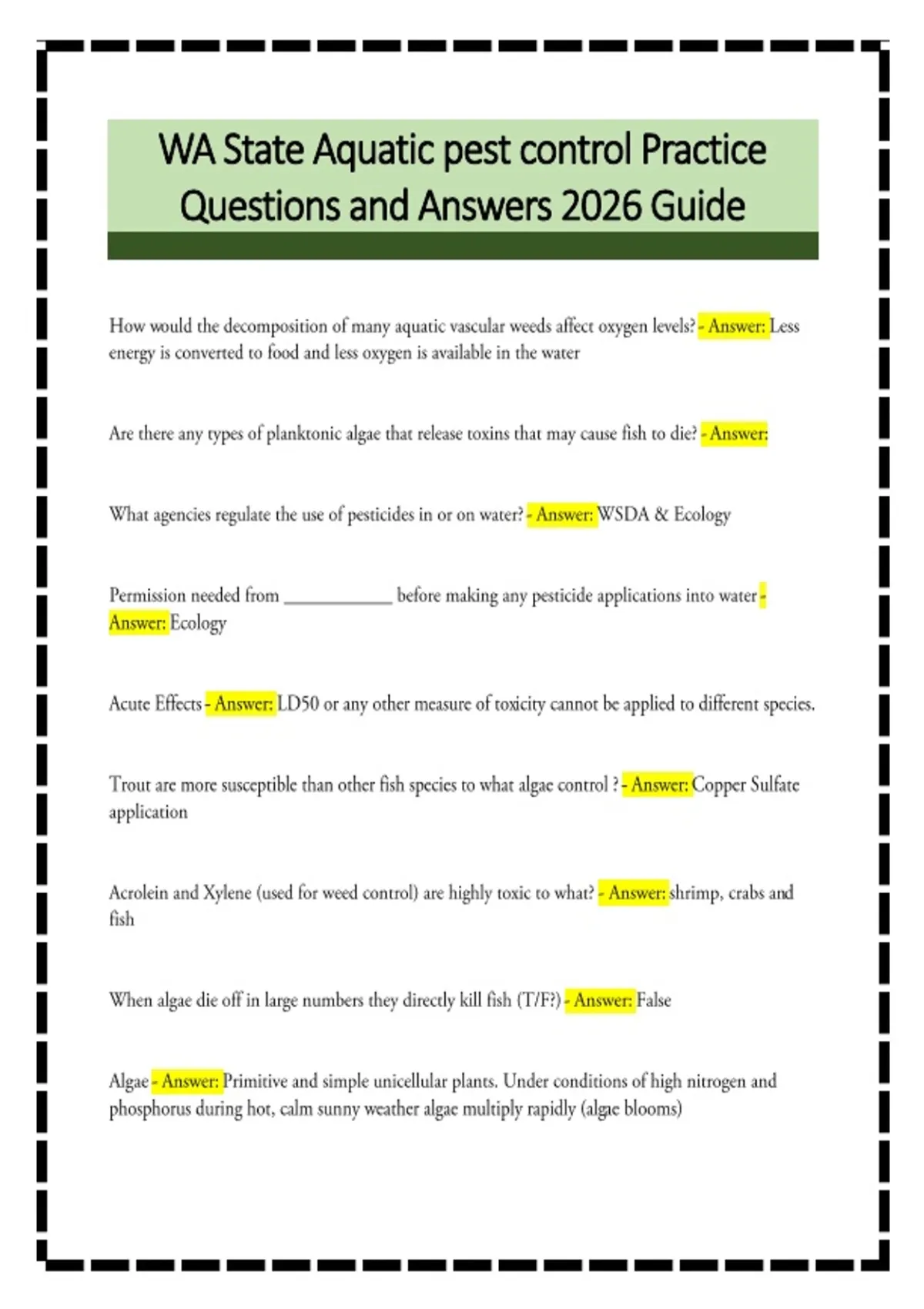 WA State Aquatic pest control Practice Questions and Answers 2026 Guide

How would the decomposition of many aquatic vascular weeds affect oxygen levels? - Answer: Less energy is converted to food and less oxygen is available in the water

Are there any types of planktonic algae that release toxins that may cause fish to die? - Answer:

What agencies regulate the use of pesticides in or on water? - Answer: WSDA & Ecology

Permission needed from ____________ before making any pesticide applications into water - Answer: Ecology

Acute Effects - Answer: LD50 or any other measure of toxicity cannot be applied to different species.

Trout are more susceptible than other fish species to what algae control ? - Answer: Copper Sulfate application

Acrolein and Xylene (used for weed control) are highly toxic to what? - Answer: shrimp, crabs and fish

When algae die off in large numbers they directly kill fish (T/F?) - Answer: False

Algae - Answer: Primitive and simple unicellular plants. Under conditions of high nitrogen and phosphorus during hot, calm sunny weather algae multiply rapidly (algae blooms)